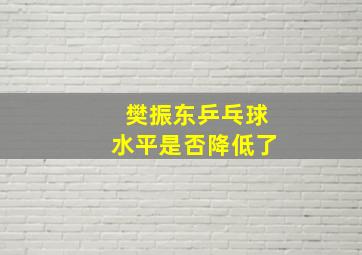 樊振东乒乓球
水平是否降低了